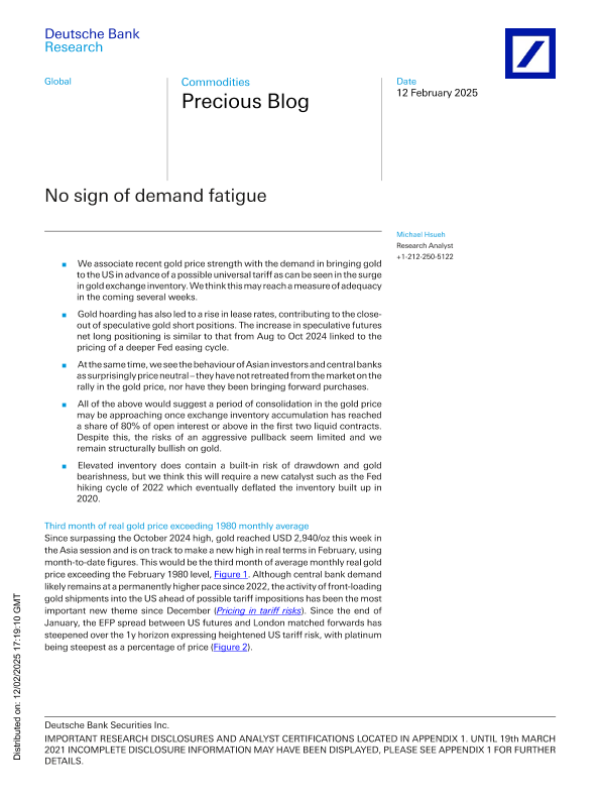 Deutsche Bank
Research

Global

Commodities

Precious Blog

Date
12 February 2025

No sign of demand fatigue

Michael Hsueh
Research Analyst
+1-212-250-5122

■ We associate recent gold price strength with the demand in bringing gold to the US in advance of a possible universal tariff as can be seen in the surge in gold exchange inventory. We think this may reach a measure of adequacy in the coming several weeks.

■ Gold hoarding has also led to a rise in lease rates, contributing to the close-out of speculative gold short positions. The increase in speculative futures net long positioning is similar to that from Aug to Oct 2024 linked to the pricing of a deeper Fed easing cycle.

■ At the same time, we see the behaviour of Asian investors and central banks as surprisingly price neutral – they have not retreated from the market on the rally in the gold price, nor have they been bringing forward purchases.

■ All of the above would suggest a period of consolidation in the gold price may be approaching once exchange inventory accumulation has reached a share of 80% of open interest or above in the first two liquid contracts. Despite this, the risks of an aggressive pullback seem limited and we remain structurally bullish on gold.

■ Elevated inventory does contain a built-in risk of drawdown and gold bearishness, but we think this will require a new catalyst such as the Fed hiking cycle of 2022 which eventually deflated the inventory built up in 2020.

Third month of real gold price exceeding 1980 monthly average
Since surpassing the October 2024 high, gold reached USD 2,940/oz this week in the Asia session and is on track to make a new high in real terms in February, using month-to-date figures. This would be the third month of average monthly real gold price exceeding the February 1980 level, Figure 1. Although central bank demand likely remains at a permanently higher pace since 2022, the activity of front-loading gold shipments into the US ahead of possible tariff impositions has been the most important new theme since December (Pricing in tariff risks). Since the end of January, the EFP spread between US futures and London matched forwards has steepened over the 1y horizon expressing heightened US tariff risk, with platinum being steepest as a percentage of price (Figure 2).

Distributed on: 12/02/2025 17:19:10 GMT

Deutsche Bank Securities Inc.
IMPORTANT RESEARCH DISCLOSURES AND ANALYST CERTIFICATIONS LOCATED IN APPENDIX 1. UNTIL 19th MARCH 2021 INCOMPLETE DISCLOSURE INFORMATION MAY HAVE BEEN DISPLAYED, PLEASE SEE APPENDIX 1 FOR FURTHER DETAILS.